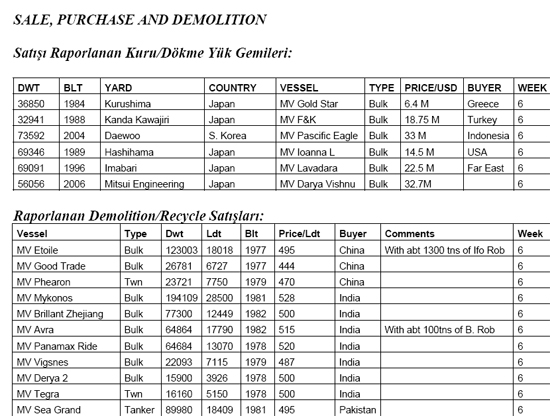 SALE, PURCHASE AND DEMOLITION

Satışı Raporlanan Kuru/Dökme Yük Gemileri:

| DWT | BLT | YARD | COUNTRY | VESSEL | TYPE | PRICE/USD | BUYER | WEEK |
|---|---|---|---|---|---|---|---|---|
| 36850 | 1984 | Kurushima | Japan | MV Gold Star | Bulk | 6.4 M | Greece | 6 |
| 32941 | 1988 | Kanda Kawajiri | Japan | MV F&K | Bulk | 18.75 M | Turkey | 6 |
| 73592 | 2004 | Daewoo | S. Korea | MV Pascific Eagle | Bulk | 33 M | Indonesia | 6 |
| 69346 | 1989 | Hashihama | Japan | MV Ioanna L | Bulk | 14.5 M | USA | 6 |
| 69091 | 1996 | Imabari | Japan | MV Lavadara | Bulk | 22.5 M | Far East | 6 |
| 56056 | 2006 | Mitsui Engineering | Japan | MV Darya Vishnu | Bulk | 32.7M | | 6 |

Raporlanan Demolition/Recycle Satışları:

| Vessel | Type | Dwt | Ldt | Blt | Price/Ldt | Buyer | Comments | Week |
|---|---|---|---|---|---|---|---|---|
| MV Etoile | Bulk | 123003 | 18018 | 1977 | 495 | China | With abt 1300 tns of Ifo Rob | 6 |
| MV Good Trade | Bulk | 26781 | 6727 | 1977 | 444 | China | | 6 |
| MV Phearon | Twn | 23721 | 7750 | 1979 | 470 | China | | 6 |
| MV Mykonos | Bulk | 194109 | 28500 | 1981 | 528 | India | | 6 |
| MV Brillant Zhejiang | Bulk | 77300 | 12449 | 1982 | 500 | India | | 6 |
| MV Avra | Bulk | 64864 | 17790 | 1982 | 515 | India | With abt 100tns of B. Rob | 6 |
| MV Panamax Ride | Bulk | 64684 | 13070 | 1978 | 520 | India | | 6 |
| MV Vigsnes | Bulk | 22093 | 7115 | 1979 | 487 | India | | 6 |
| MV Derya 2 | Bulk | 15900 | 3926 | 1978 | 500 | India | | 6 |
| MV Tegra | Twn | 16160 | 5150 | 1978 | 500 | India | | 6 |
| MV Sea Grand | Tanker | 89980 | 18409 | 1981 | 495 | Pakistan | | 6 |